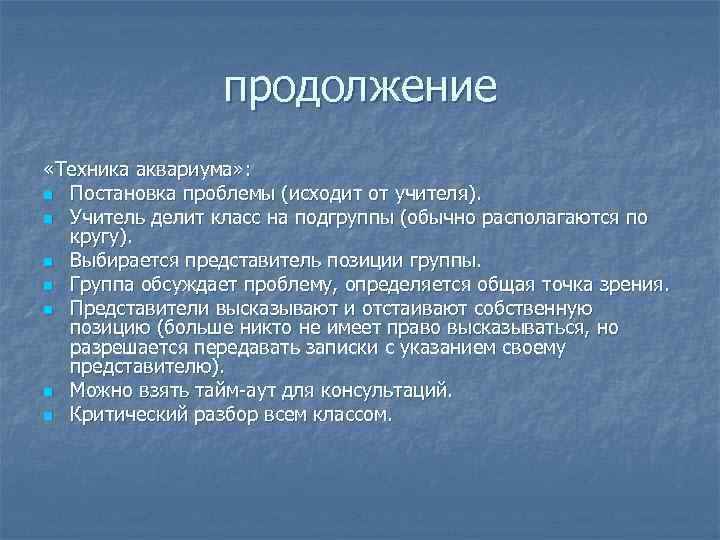 продолжение

«Техника аквариума»:

- Постановка проблемы (исходит от учителя).
- Учитель делит класс на подгруппы (обычно располагаются по кругу).
- Выбирается представитель позиции группы.
- Группа обсуждает проблему, определяется общая точка зрения.
- Представители высказывают и отстаивают собственную позицию (больше никто не имеет право высказываться, но разрешается передавать записки с указанием своему представителю).
- Можно взять тайм-аут для консультаций.
- Критический разбор всем классом.